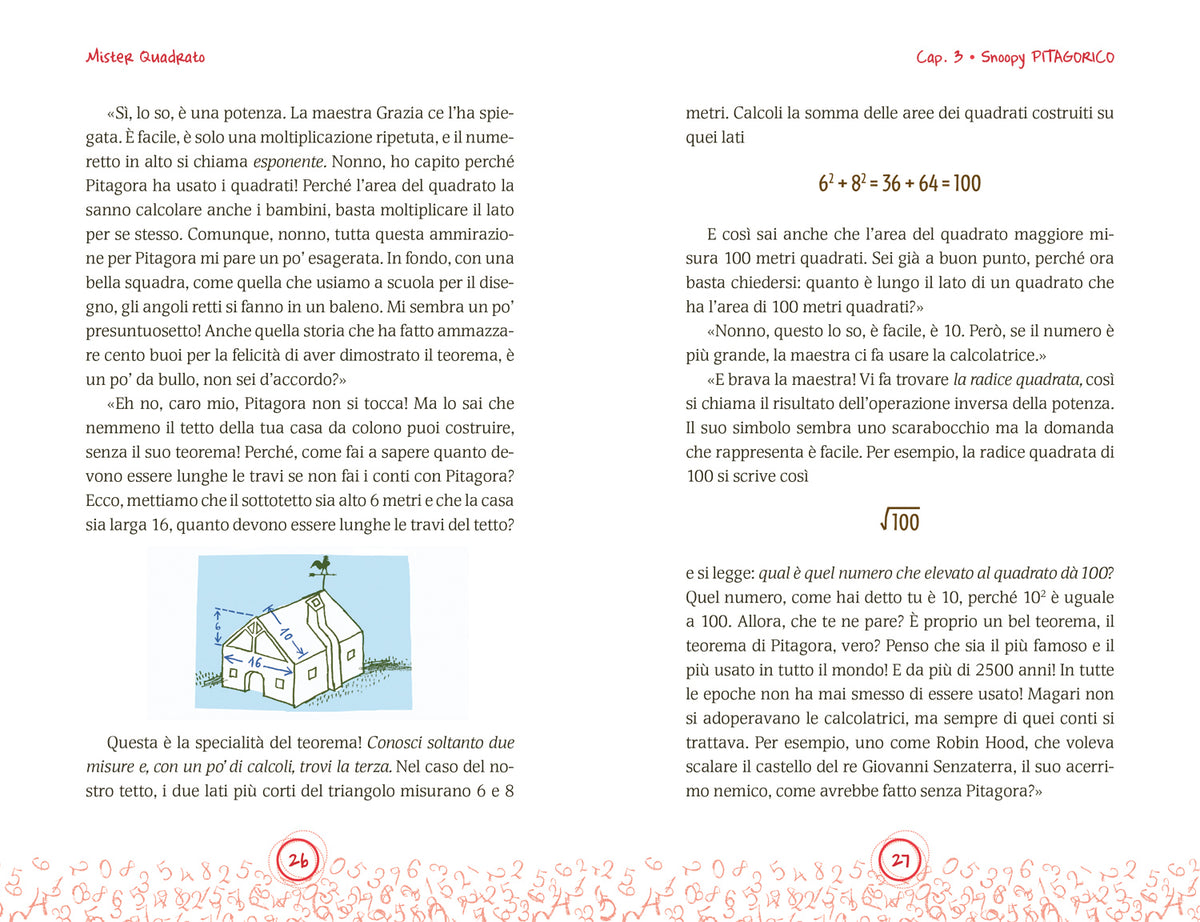 Mister Quadrato

«Sì, lo so, è una potenza. La maestra Grazia ce l'ha spiegata. È facile, è solo una moltiplicazione ripetuta, e il numeretto in alto si chiama esponente. Nonno, ho capito perché Pitagora ha usato i quadrati! Perché l'area del quadrato la sanno calcolare anche i bambini, basta moltiplicare il lato per se stesso. Comunque, nonno, tutta questa ammirazione per Pitagora mi pare un po' esagerata. In fondo, con una bella squadra, come quella che usiamo a scuola per il disegno, gli angoli retti si fanno in un baleno. Mi sembra un po' presuntuosetto! Anche quella storia che ha fatto ammazzare cento buoi per la felicità di aver dimostrato il teorema, è un po' da bullo, non sei d'accordo?»

«Eh no, caro mio, Pitagora non si tocca! Ma lo sai che nemmeno il tetto della tua casa da colono puoi costruire, senza il suo teorema! Perché, come fai a sapere quanto devono essere lunghe le travi se non fai i conti con Pitagora? Ecco, mettiamo che il sottotetto sia alto 6 metri e che la casa sia larga 16, quanto devono essere lunghe le travi del tetto?

6
10
16

Questa è la specialità del teorema! Conosci soltanto due misure e, con un po' di calcoli, trovi la terza. Nel caso del nostro tetto, i due lati più corti del triangolo misurano 6 e 8

26

Cap. 3 • Snoopy PITAGORICO

metri. Calcoli la somma delle aree dei quadrati costruiti su quei lati

$6^2 + 8^2 = 36 + 64 = 100$

E così sai anche che l'area del quadrato maggiore misura 100 metri quadrati. Sei già a buon punto, perché ora basta chiedersi: quanto è lungo il lato di un quadrato che ha l'area di 100 metri quadrati?»

«Nonno, questo lo so, è facile, è 10. Però, se il numero è più grande, la maestra ci fa usare la calcolatrice.»

«E brava la maestra! Vi fa trovare la radice quadrata, così si chiama il risultato dell'operazione inversa della potenza. Il suo simbolo sembra uno scarabocchio ma la domanda che rappresenta è facile. Per esempio, la radice quadrata di 100 si scrive così

$\sqrt{100}$

e si legge: qual è quel numero che elevato al quadrato dà 100? Quel numero, come hai detto tu è 10, perché $10^2$ è uguale a 100. Allora, che te ne pare? È proprio un bel teorema, il teorema di Pitagora, vero? Penso che sia il più famoso e il più usato in tutto il mondo! E da più di 2500 anni! In tutte le epoche non ha mai smesso di essere usato! Magari non si adoperavano le calcolatrici, ma sempre di quei conti si trattava. Per esempio, uno come Robin Hood, che voleva scalare il castello del re Giovanni Senzaterra, il suo acerrimo nemico, come avrebbe fatto senza Pitagora?»

27